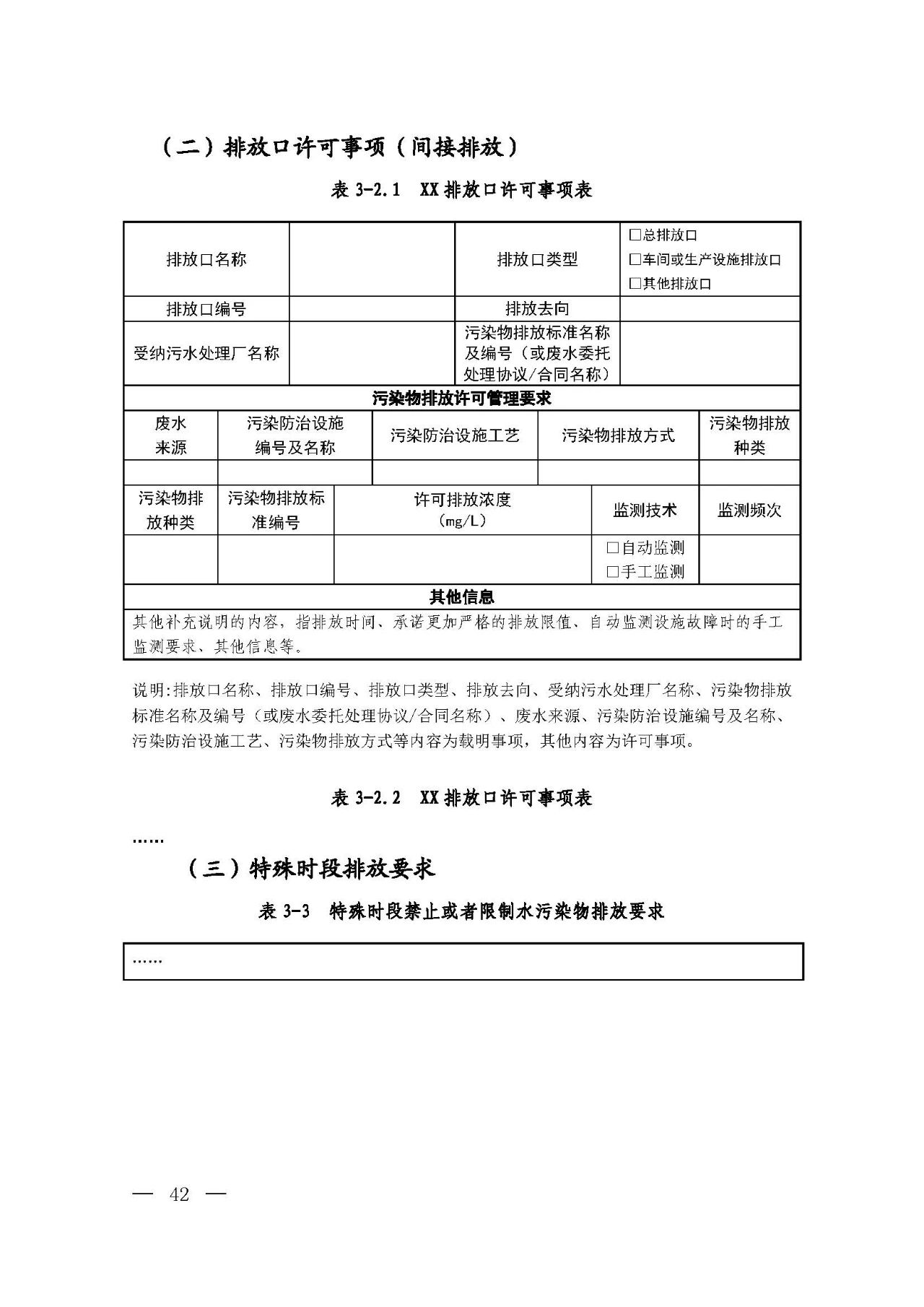 （二）排放口许可事项（间接排放）

表 3-2.1　XX 排放口许可事项表

| 排放口名称 | | 排放口类型 | □总排放口 □车间或生产设施排放口 □其他排放口 |
|---|---|---|---|
| 排放口编号 | | 排放去向 | |
| 受纳污水处理厂名称 | | 污染物排放标准名称及编号（或废水委托处理协议/合同名称） | |

污染物排放许可管理要求

| 废水来源 | 污染防治设施编号及名称 | 污染防治设施工艺 | 污染物排放方式 | 污染物排放种类 |
|---|---|---|---|---|
| | | | | |

| 污染物排放种类 | 污染物排放标准编号 | 许可排放浓度（mg/L） | 监测技术 | 监测频次 |
|---|---|---|---|---|
| | | | □自动监测 □手工监测 | |

其他信息

其他补充说明的内容，指排放时间、承诺更加严格的排放限值、自动监测设施故障时的手工监测要求、其他信息等。

说明:排放口名称、排放口编号、排放口类型、排放去向、受纳污水处理厂名称、污染物排放标准名称及编号（或废水委托处理协议/合同名称）、废水来源、污染防治设施编号及名称、污染防治设施工艺、污染物排放方式等内容为载明事项，其他内容为许可事项。

表 3-2.2　XX 排放口许可事项表

……

（三）特殊时段排放要求

表 3-3　特殊时段禁止或者限制水污染物排放要求

……

— 42 —